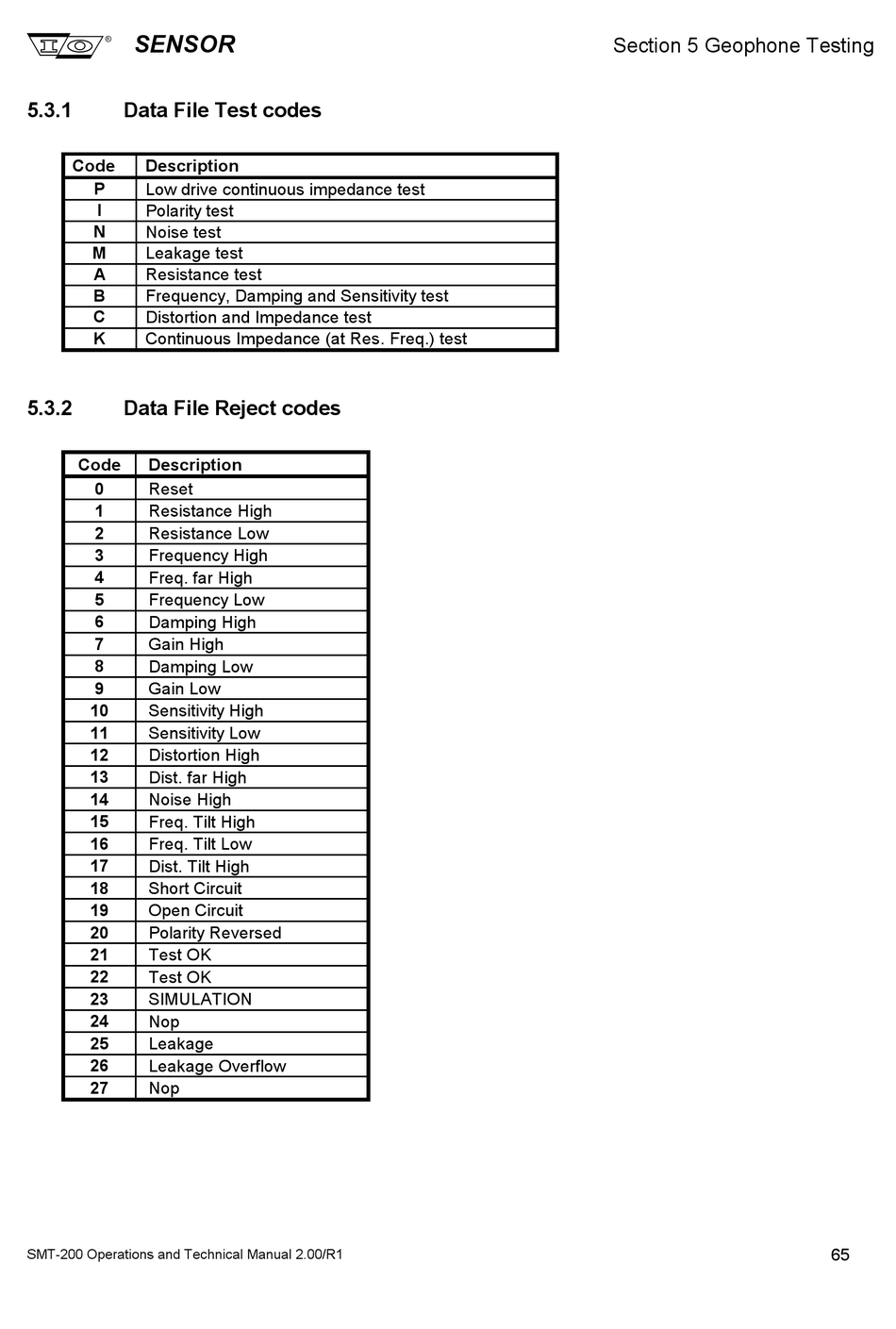 I/O® SENSOR

Section 5 Geophone Testing

5.3.1 Data File Test codes

| Code | Description |
|---|---|
| P | Low drive continuous impedance test |
| I | Polarity test |
| N | Noise test |
| M | Leakage test |
| A | Resistance test |
| B | Frequency, Damping and Sensitivity test |
| C | Distortion and Impedance test |
| K | Continuous Impedance (at Res. Freq.) test |

5.3.2 Data File Reject codes

| Code | Description |
|---|---|
| 0 | Reset |
| 1 | Resistance High |
| 2 | Resistance Low |
| 3 | Frequency High |
| 4 | Freq. far High |
| 5 | Frequency Low |
| 6 | Damping High |
| 7 | Gain High |
| 8 | Damping Low |
| 9 | Gain Low |
| 10 | Sensitivity High |
| 11 | Sensitivity Low |
| 12 | Distortion High |
| 13 | Dist. far High |
| 14 | Noise High |
| 15 | Freq. Tilt High |
| 16 | Freq. Tilt Low |
| 17 | Dist. Tilt High |
| 18 | Short Circuit |
| 19 | Open Circuit |
| 20 | Polarity Reversed |
| 21 | Test OK |
| 22 | Test OK |
| 23 | SIMULATION |
| 24 | Nop |
| 25 | Leakage |
| 26 | Leakage Overflow |
| 27 | Nop |

SMT-200 Operations and Technical Manual 2.00/R1

65